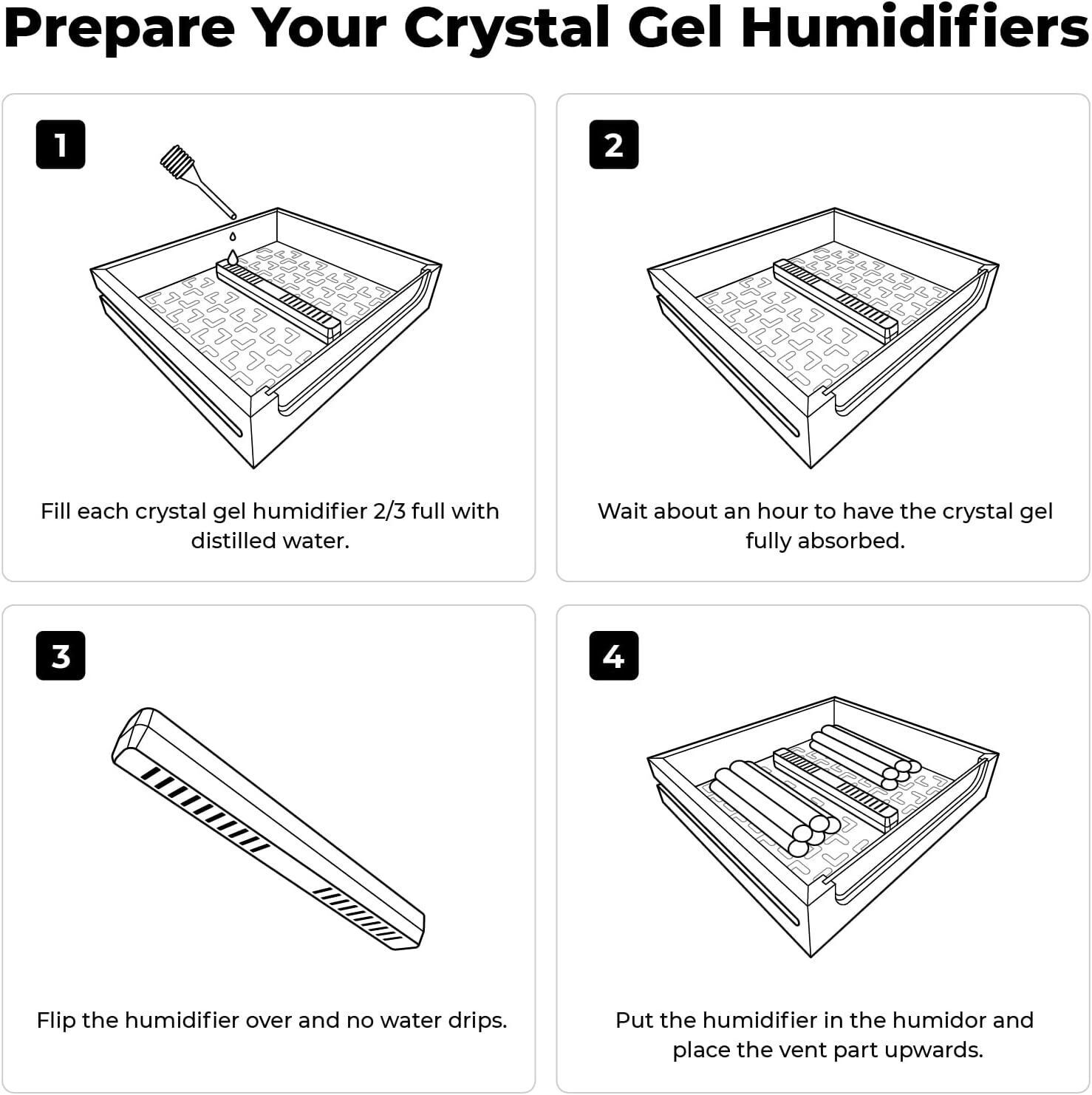 Prepare Your Crystal Gel Humidifiers

1

Fill each crystal gel humidifier 2/3 full with distilled water.

2

Wait about an hour to have the crystal gel fully absorbed.

3

Flip the humidifier over and no water drips.

4

Put the humidifier in the humidor and place the vent part upwards.